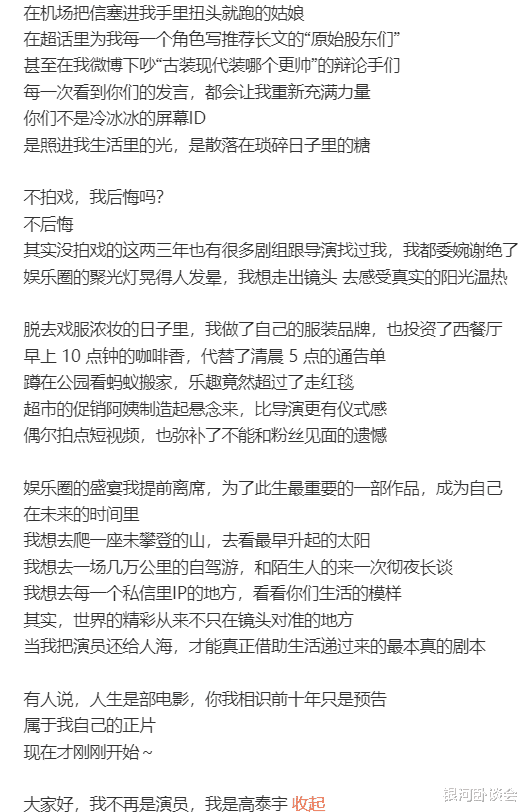 在机场把信塞进我手里扭头就跑的姑娘
在超话里为我每一个角色写推荐长文的“原始股东们”
甚至在我微博下吵“古装现代装哪个更帅”的辩论手们
每一次看到你们的发言，都会让我重新充满力量
你们不是冷冰冰的屏幕ID
是照进我生活里的光，是散落在琐碎日子里的糖

不拍戏，我后悔吗？
不后悔
其实没拍戏的这两三年也有很多剧组跟导演找过我，我都委婉谢绝了
娱乐圈的聚光灯晃得人发晕，我想走出镜头 去感受真实的阳光温热

脱去戏服浓妆的日子里，我做了自己的服装品牌，也投资了西餐厅
早上 10 点钟的咖啡香，代替了清晨 5 点的通告单
蹲在公园看蚂蚁搬家，乐趣竟然超过了走红毯
超市的促销阿姨制造起悬念来，比导演更有仪式感
偶尔拍点短视频，也弥补了不能和粉丝见面的遗憾

娱乐圈的盛宴我提前离席，为了此生最重要的一部作品，成为自己
在未来的时间里
我想去爬一座未攀登的山，去看最早升起的太阳
我想去一场几万公里的自驾游，和陌生人的来一次彻夜长谈
我想去每一个私信里IP的地方，看看你们生活的模样
其实，世界的精彩从来不只在镜头对准的地方
当我把演员还给人海，才能真正借助生活递过来的最本真的剧本

有人说，人生是部电影，你我相识前十年只是预告
属于我自己的正片
现在才刚刚开始~

大家好，我不再是演员，我是高泰宇 收起

银河卧谈会